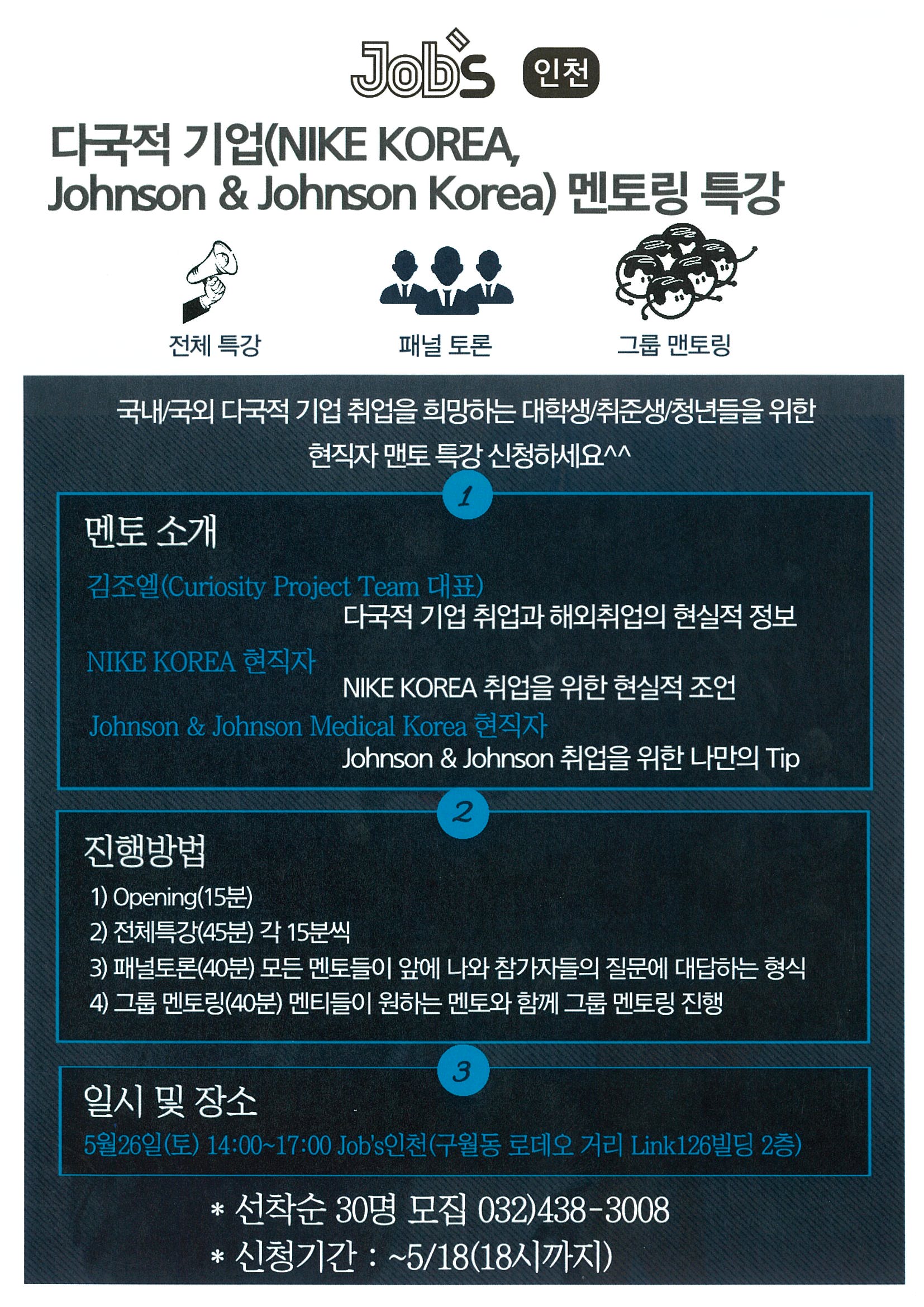 Job's 인천

다국적 기업(NIKE KOREA, Johnson & Johnson Korea) 멘토링 특강

전체 특강

패널 토론

그룹 맨토링

국내/국외 다국적 기업 취업을 희망하는 대학생/취준생/청년들을 위한 현직자 맨토 특강 신청하세요^^

1

멘토 소개

김조엘(Curiosity Project Team 대표)
다국적 기업 취업과 해외취업의 현실적 정보

NIKE KOREA 현직자
NIKE KOREA 취업을 위한 현실적 조언

Johnson & Johnson Medical Korea 현직자
Johnson & Johnson 취업을 위한 나만의 Tip

2

진행방법

1) Opening(15분)
2) 전체특강(45분) 각 15분씩
3) 패널토론(40분) 모든 멘토들이 앞에 나와 참가자들의 질문에 대답하는 형식
4) 그룹 멘토링(40분) 멘티들이 원하는 멘토와 함께 그룹 멘토링 진행

3

일시 및 장소

5월26일(토) 14:00~17:00 Job's인천(구월동 로데오 거리 Link126빌딩 2층)

* 선착순 30명 모집 032)438-3008
* 신청기간 : ~5/18(18시까지)